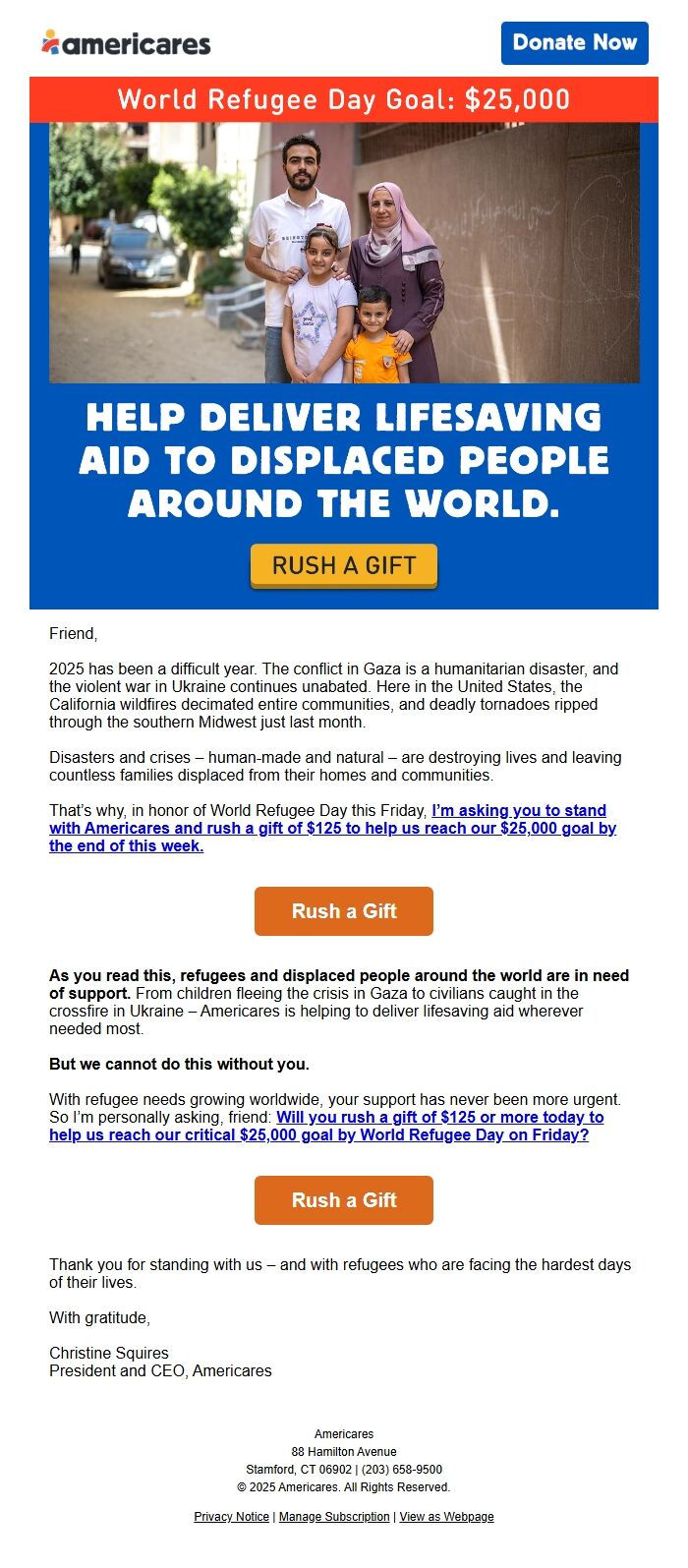 americares

Donate Now

World Refugee Day Goal: $25,000

HELP DELIVER LIFESAVING AID TO DISPLACED PEOPLE AROUND THE WORLD.

RUSH A GIFT

Friend,

2025 has been a difficult year. The conflict in Gaza is a humanitarian disaster, and the violent war in Ukraine continues unabated. Here in the United States, the California wildfires decimated entire communities, and deadly tornadoes ripped through the southern Midwest just last month.

Disasters and crises – human-made and natural – are destroying lives and leaving countless families displaced from their homes and communities.

That's why, in honor of World Refugee Day this Friday, I'm asking you to stand with Americares and rush a gift of $125 to help us reach our $25,000 goal by the end of this week.

Rush a Gift

As you read this, refugees and displaced people around the world are in need of support. From children fleeing the crisis in Gaza to civilians caught in the crossfire in Ukraine – Americares is helping to deliver lifesaving aid wherever needed most.

But we cannot do this without you.

With refugee needs growing worldwide, your support has never been more urgent. So I'm personally asking, friend: Will you rush a gift of $125 or more today to help us reach our critical $25,000 goal by World Refugee Day on Friday?

Rush a Gift

Thank you for standing with us – and with refugees who are facing the hardest days of their lives.

With gratitude,

Christine Squires
President and CEO, Americares

Americares
88 Hamilton Avenue
Stamford, CT 06902 | (203) 658-9500
© 2025 Americares. All Rights Reserved.

Privacy Notice | Manage Subscription | View as Webpage